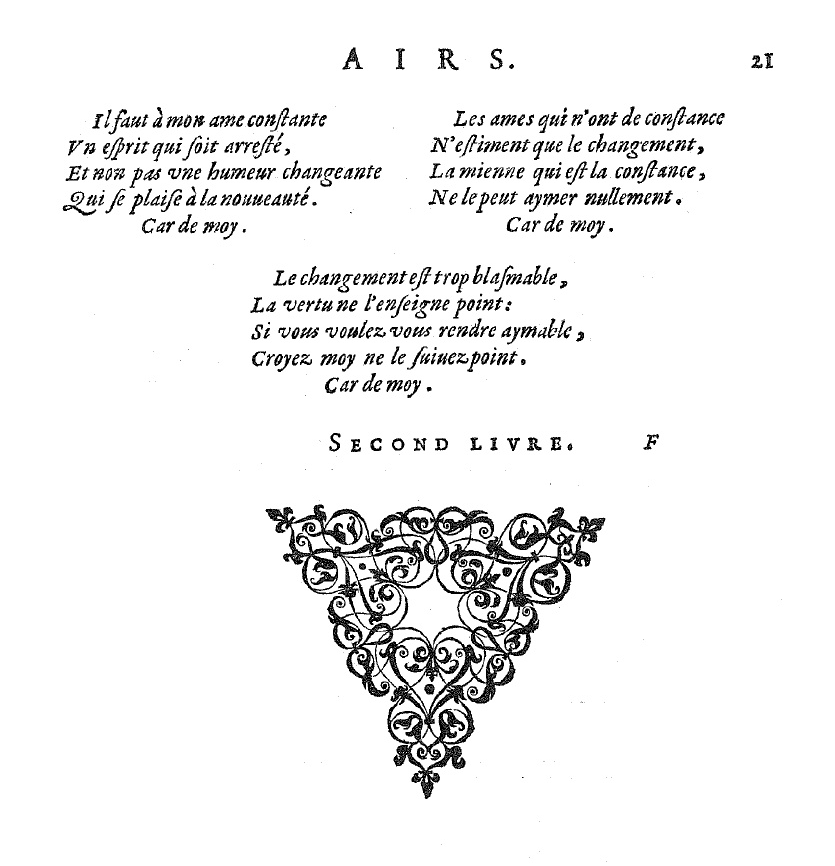 AIRS. 21

Il faut à mon ame conſtante
Vn eſprit qui ſoit arreſté,
Et non pas vne humeur changeante
Qui ſe plaiſe à la nouueauté.
Car de moy.

Les ames qui n'ont de conſtance
N'eſtiment que le changement,
La mienne qui eſt la conſtance,
Ne le peut aymer nullement.
Car de moy.

Le changement eſt trop blaſmable,
La vertu ne l'enſeigne point:
Si vous voulez vous rendre aymable,
Croyez moy ne le ſuiuez point.
Car de moy.

SECOND LIVRE. F